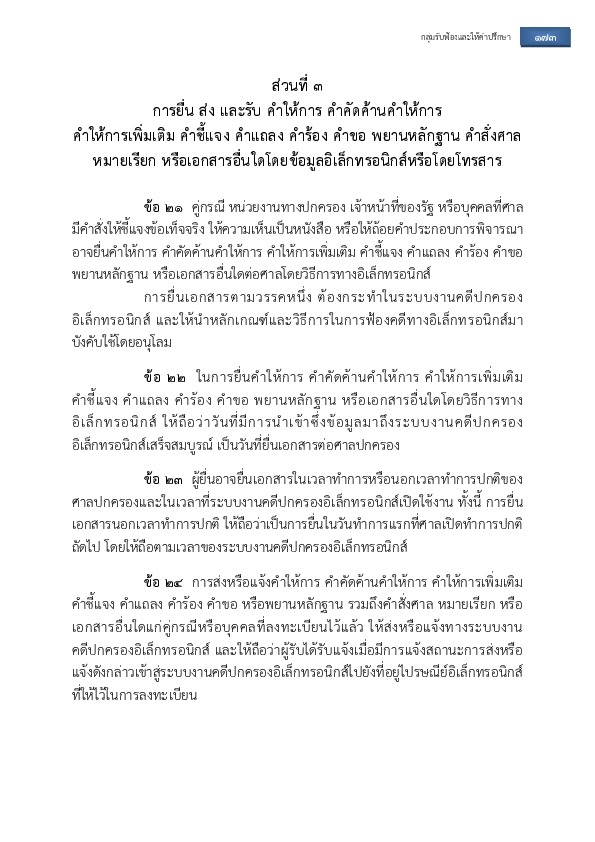 กลุ่มรับฟ้องและให้คำปรึกษา ๑๗๓

ส่วนที่ ๓
การยื่น ส่ง และรับ คำให้การ คำคัดค้านคำให้การ
คำให้การเพิ่มเติม คำชี้แจง คำแถลง คำร้อง คำขอ พยานหลักฐาน คำสั่งศาล
หมายเรียก หรือเอกสารอื่นใดโดยข้อมูลอิเล็กทรอนิกส์หรือโดยโทรสาร

ข้อ ๒๑ คู่กรณี หน่วยงานทางปกครอง เจ้าหน้าที่ของรัฐ หรือบุคคลที่ศาลมีคำสั่งให้ชี้แจงข้อเท็จจริง ให้ความเห็นเป็นหนังสือ หรือให้ถ้อยคำประกอบการพิจารณา อาจยื่นคำให้การ คำคัดค้านคำให้การ คำให้การเพิ่มเติม คำชี้แจง คำแถลง คำร้อง คำขอ พยานหลักฐาน หรือเอกสารอื่นใดต่อศาลโดยวิธีการทางอิเล็กทรอนิกส์

การยื่นเอกสารตามวรรคหนึ่ง ต้องกระทำในระบบงานคดีปกครองอิเล็กทรอนิกส์ และให้นำหลักเกณฑ์และวิธีการในการฟ้องคดีทางอิเล็กทรอนิกส์มาบังคับใช้โดยอนุโลม

ข้อ ๒๒ ในการยื่นคำให้การ คำคัดค้านคำให้การ คำให้การเพิ่มเติม คำชี้แจง คำแถลง คำร้อง คำขอ พยานหลักฐาน หรือเอกสารอื่นใดโดยวิธีการทางอิเล็กทรอนิกส์ ให้ถือว่าวันที่มีการนำเข้าซึ่งข้อมูลมาถึงระบบงานคดีปกครองอิเล็กทรอนิกส์เสร็จสมบูรณ์ เป็นวันที่ยื่นเอกสารต่อศาลปกครอง

ข้อ ๒๓ ผู้ยื่นอาจยื่นเอกสารในเวลาทำการหรือนอกเวลาทำการปกติของศาลปกครองและในเวลาที่ระบบงานคดีปกครองอิเล็กทรอนิกส์เปิดใช้งาน ทั้งนี้ การยื่นเอกสารนอกเวลาทำการปกติ ให้ถือว่าเป็นการยื่นในวันทำการแรกที่ศาลเปิดทำการปกติถัดไป โดยให้ถือตามเวลาของระบบงานคดีปกครองอิเล็กทรอนิกส์

ข้อ ๒๔ การส่งหรือแจ้งคำให้การ คำคัดค้านคำให้การ คำให้การเพิ่มเติม คำชี้แจง คำแถลง คำร้อง คำขอ หรือพยานหลักฐาน รวมถึงคำสั่งศาล หมายเรียก หรือเอกสารอื่นใดแก่คู่กรณีหรือบุคคลที่ลงทะเบียนไว้แล้ว ให้ส่งหรือแจ้งทางระบบงานคดีปกครองอิเล็กทรอนิกส์ และให้ถือว่าผู้รับได้รับแจ้งเมื่อมีการแจ้งสถานะการส่งหรือแจ้งดังกล่าวเข้าสู่ระบบงานคดีปกครองอิเล็กทรอนิกส์ไปยังที่อยู่ไปรษณีย์อิเล็กทรอนิกส์ที่ให้ไว้ในการลงทะเบียน